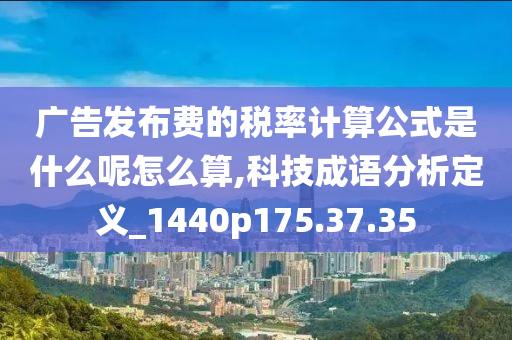 广告发布费的税率计算公式是什么呢怎么算,科技成语分析定义_1440p175.37.35